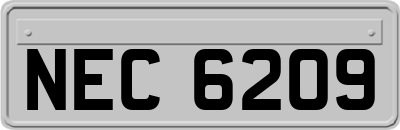 NEC 6209